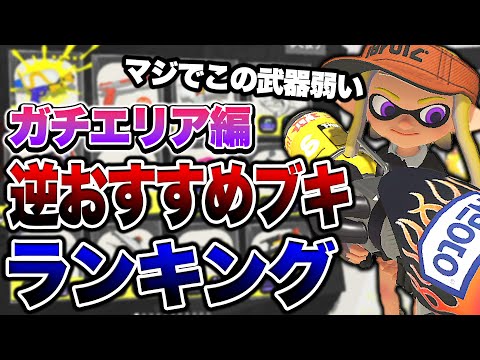 マジでこの武器弱い
ガチエリア編
逆おすすめブキ
ランキング